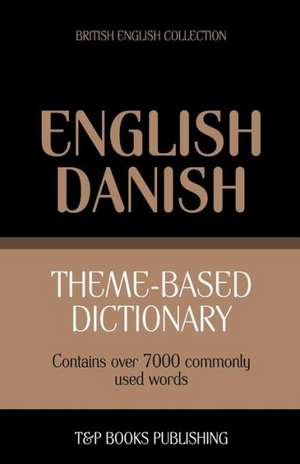 BRITISH ENGLISH COLLECTION

ENGLISH DANISH

THEME-BASED DICTIONARY

Contains over 7000 commonly used words

T&P BOOKS PUBLISHING